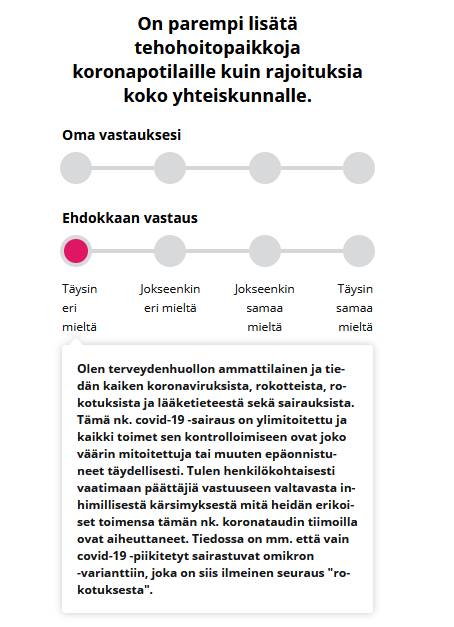 On parempi lisätä tehohoitopaikkoja koronapotilaille kuin rajoituksia koko yhteiskunnalle.

Oma vastauksesi

Ehdokkaan vastaus

Täysin eri mieltä

Jokseenkin eri mieltä

Jokseenkin samaa mieltä

Täysin samaa mieltä

Olen terveydenhuollon ammattilainen ja tiedän kaiken koronaviruksista, rokotteista, rokotuksista ja lääketieteestä sekä sairauksista. Tämä nk. covid-19 -sairaus on ylimitoitettu ja kaikki toimet sen kontrolloimiseen ovat joko väärin mitoitettuja tai muuten epäonnistuneet täydellisesti. Tulen henkilökohtaisesti vaatimaan päättäjiä vastuuseen valtavasta inhimillisestä kärsimyksestä mitä heidän erikoiset toimensa tämän nk. koronataudin tiimoilla ovat aiheuttaneet. Tiedossa on mm. että vain covid-19 -piikitetyt sairastuvat omikron -varianttiin, joka on siis ilmeinen seuraus "rokotuksesta".